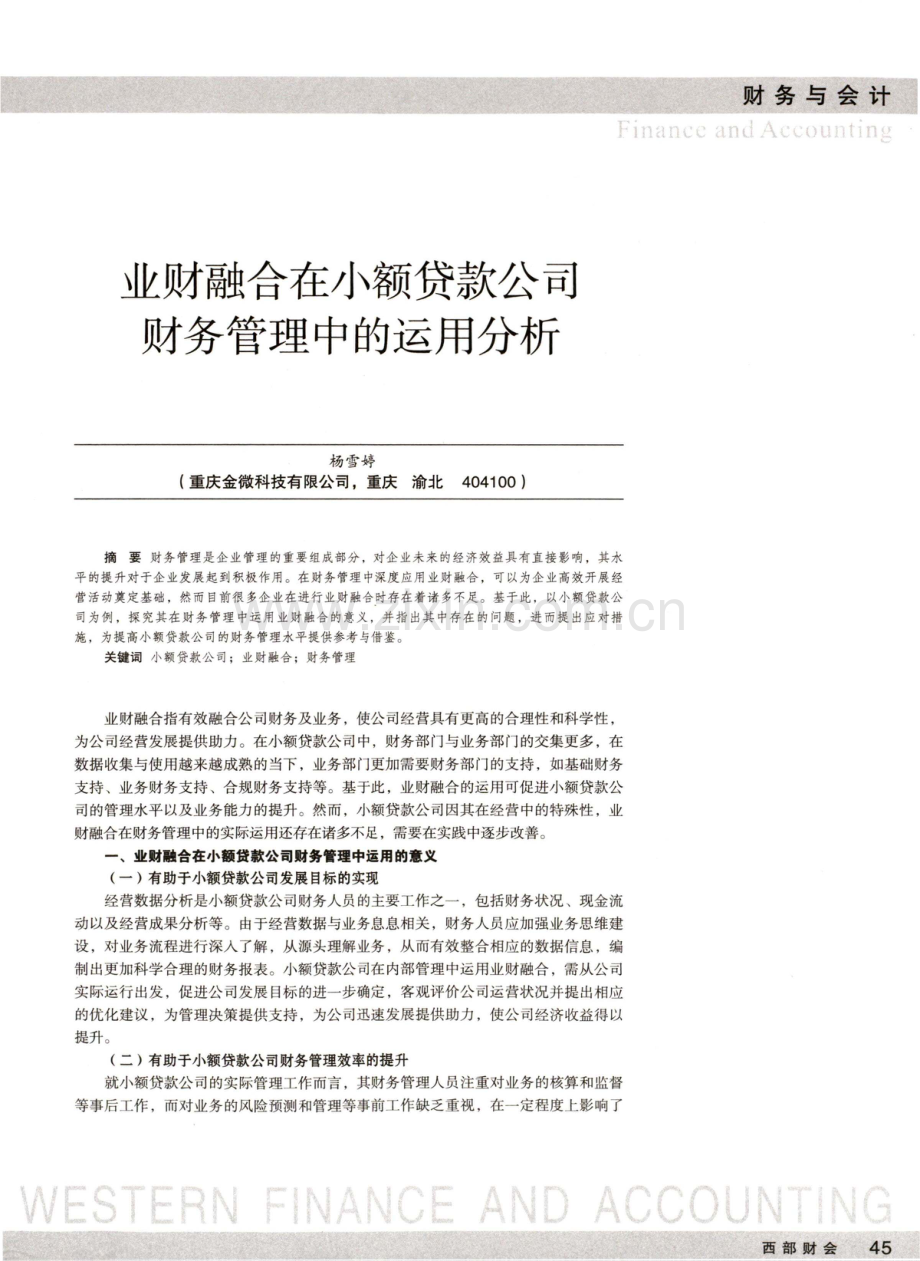 财务与会计
Finance and Accounting

业财融合在小额贷款公司
财务管理中的运用分析

杨雪婷
（重庆金微科技有限公司，重庆 渝北 404100）

摘 要 财务管理是企业管理的重要组成部分，对企业未来的经济效益具有直接影响，其水平的提升对于企业发展起到积极作用。在财务管理中深度应用业财融合，可以为企业高效开展经营活动奠定基础，然而目前很多企业在进行业财融合时存在着诸多不足。基于此，以小额贷款公司为例，探究其在财务管理中运用业财融合的意义，并指出其中存在的问题，进而提出应对措施，为提高小额贷款公司的财务管理水平提供参考与借鉴。
关键词 小额贷款公司；业财融合；财务管理

业财融合指有效融合公司财务及业务，使公司经营具有更高的合理性和科学性，为公司经营发展提供助力。在小额贷款公司中，财务部门与业务部门的交集更多，在数据收集与使用越来越成熟的当下，业务部门更加需要财务部门的支持，如基础财务支持、业务财务支持、合规财务支持等。基于此，业财融合的运用可促进小额贷款公司的管理水平以及业务能力的提升。然而，小额贷款公司因其在经营中的特殊性，业财融合在财务管理中的实际运用还存在诸多不足，需要在实践中逐步改善。

一、业财融合在小额贷款公司财务管理中运用的意义

（一）有助于小额贷款公司发展目标的实现

经营数据分析是小额贷款公司财务人员的主要工作之一，包括财务状况、现金流动以及经营成果分析等。由于经营数据与业务息息相关，财务人员应加强业务思维建设，对业务流程进行深入了解，从源头理解业务，从而有效整合相应的数据信息，编制出更加科学合理的财务报表。小额贷款公司在内部管理中运用业财融合，需从公司实际运行出发，促进公司发展目标的进一步确定，客观评价公司运营状况并提出相应的优化建议，为管理决策提供支持，为公司迅速发展提供助力，使公司经济收益得以提升。

（二）有助于小额贷款公司财务管理效率的提升

就小额贷款公司的实际管理工作而言，其财务管理人员注重对业务的核算和监督等事后工作，而对业务的风险预测和管理等事前工作缺乏重视，在一定程度上影响了

WESTERN FINANCE AND ACCOUNTING

西部财会 45

www.zixin.com.cn